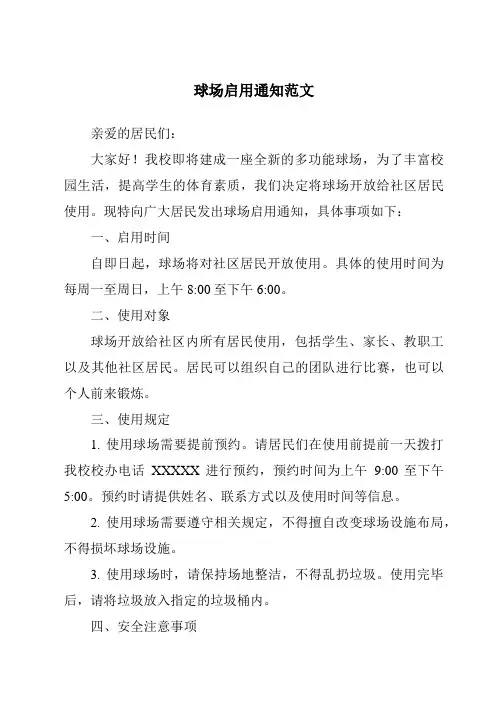 球场启用通知范文

亲爱的居民们：

大家好！我校即将建成一座全新的多功能球场，为了丰富校园生活，提高学生的体育素质，我们决定将球场开放给社区居民使用。现特向广大居民发出球场启用通知，具体事项如下：

一、启用时间

自即日起，球场将对社区居民开放使用。具体的使用时间为每周一至周日，上午 8:00 至下午 6:00。

二、使用对象

球场开放给社区内所有居民使用，包括学生、家长、教职工以及其他社区居民。居民可以组织自己的团队进行比赛，也可以个人前来锻炼。

三、使用规定

1. 使用球场需要提前预约。请居民们在使用前提前一天拨打我校校办电话 XXXXX 进行预约，预约时间为上午 9:00 至下午 5:00。预约时请提供姓名、联系方式以及使用时间等信息。

2. 使用球场需要遵守相关规定，不得擅自改变球场设施布局，不得损坏球场设施。

3. 使用球场时，请保持场地整洁，不得乱扔垃圾。使用完毕后，请将垃圾放入指定的垃圾桶内。

四、安全注意事项